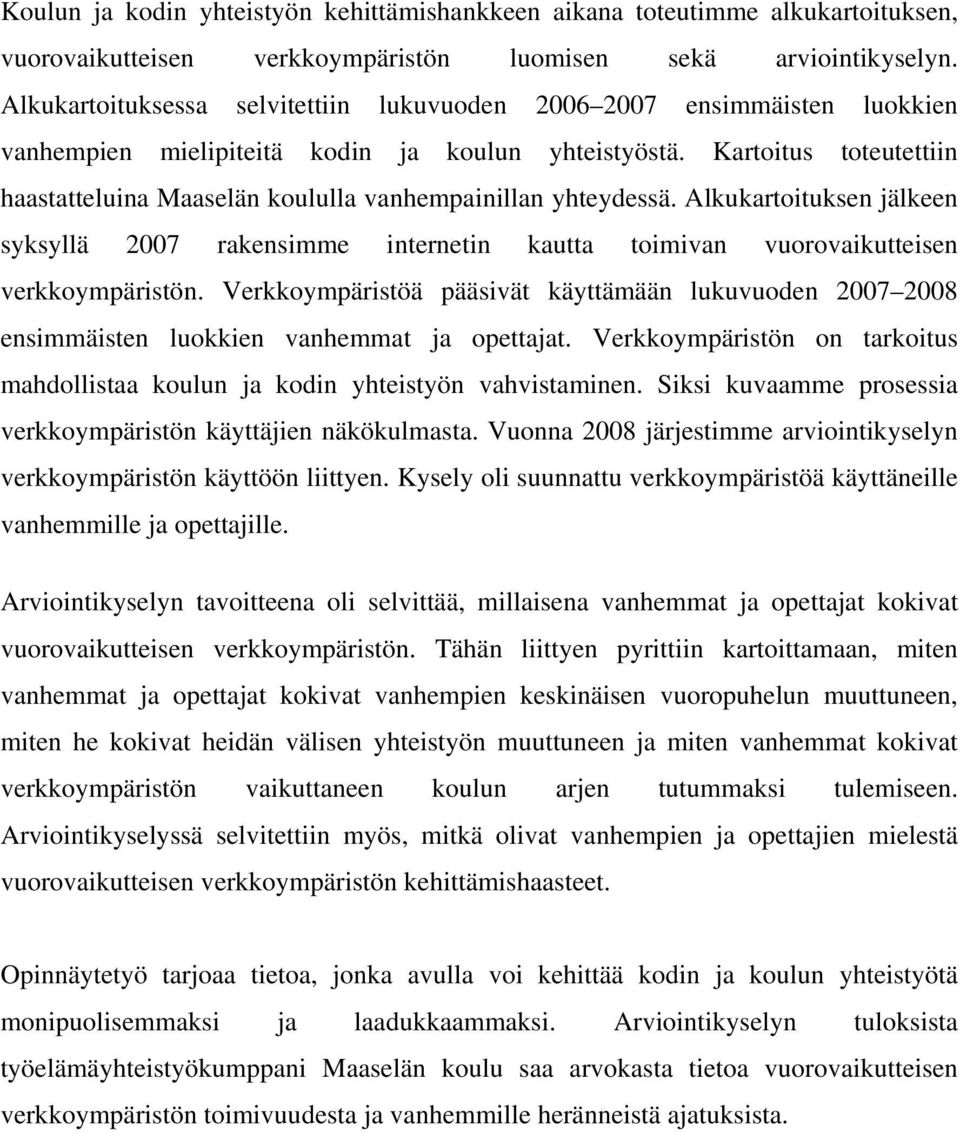 Koulun ja kodin yhteistyön kehittämishankkeen aikana toteutimme alkukartoituksen, vuorovaikutteisen verkkoympäristön luomisen sekä arviointikyselyn. Alkukartoituksessa selvitettiin lukuvuoden 2006–2007 ensimmäisten luokkien vanhempien mielipiteitä kodin ja koulun yhteistyöstä. Kartoitus toteutettiin haastatteluina Maaselän koululla vanhempainillan yhteydessä. Alkukartoituksen jälkeen syksyllä 2007 rakensimme internetin kautta toimivan vuorovaikutteisen verkkoympäristön. Verkkoympäristöä pääsivät käyttämään lukuvuoden 2007–2008 ensimmäisten luokkien vanhemmat ja opettajat. Verkkoympäristön on tarkoitus mahdollistaa koulun ja kodin yhteistyön vahvistaminen. Siksi kuvaamme prosessia verkkoympäristön käyttäjien näkökulmasta. Vuonna 2008 järjestimme arviointikyselyn verkkoympäristön käyttöön liittyen. Kysely oli suunnattu verkkoympäristöä käyttäneille vanhemmille ja opettajille.

Arviointikyselyn tavoitteena oli selvittää, millaisena vanhemmat ja opettajat kokivat vuorovaikutteisen verkkoympäristön. Tähän liittyen pyrittiin kartoittamaan, miten vanhemmat ja opettajat kokivat vanhempien keskinäisen vuoropuhelun muuttuneen, miten he kokivat heidän välisen yhteistyön muuttuneen ja miten vanhemmat kokivat verkkoympäristön vaikuttaneen koulun arjen tutummaksi tulemiseen. Arviointikyselyssä selvitettiin myös, mitkä olivat vanhempien ja opettajien mielestä vuorovaikutteisen verkkoympäristön kehittämishaasteet.

Opinnäytetyö tarjoaa tietoa, jonka avulla voi kehittää kodin ja koulun yhteistyötä monipuolisemmaksi ja laadukkaammaksi. Arviointikyselyn tuloksista työelämäyhteistyökumppani Maaselän koulu saa arvokasta tietoa vuorovaikutteisen verkkoympäristön toimivuudesta ja vanhemmille heränneistä ajatuksista.